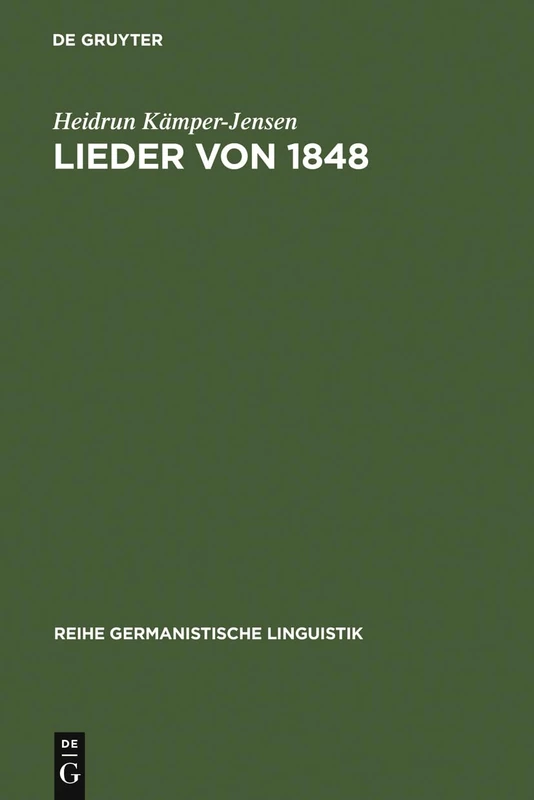 DE GRUYTER

Heidrun Kämper-Jensen
LIEDER VON 1848

REIHE GERMANISTISCHE LINGUISTIK

DE
G